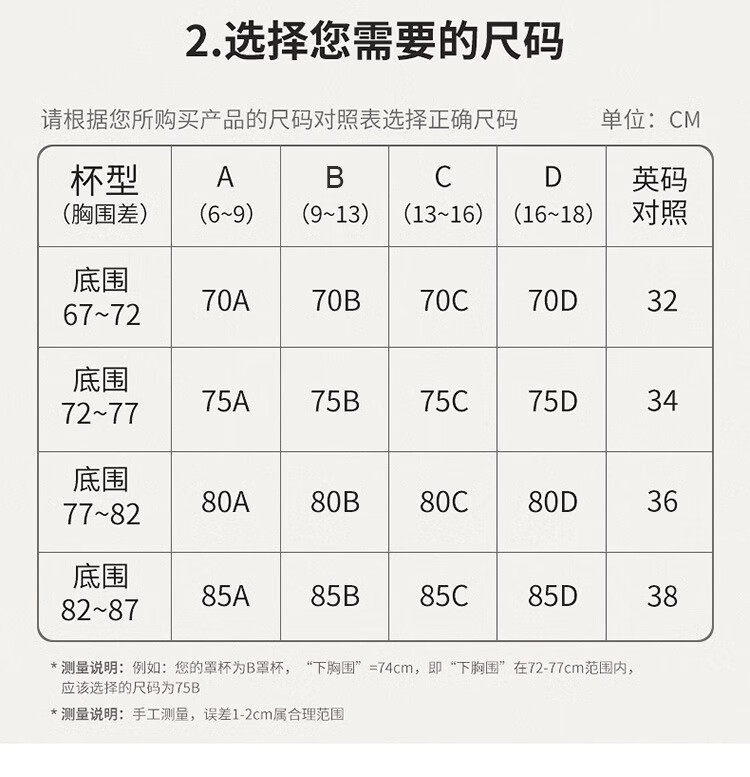 2.选择您需要的尺码

请根据您所购买产品的尺码对照表选择正确尺码 单位：CM

| 杯型（胸围差） | A（6~9） | B（9~13） | C（13~16） | D（16~18） | 英码对照 |
|---|---|---|---|---|---|
| 底围 67~72 | 70A | 70B | 70C | 70D | 32 |
| 底围 72~77 | 75A | 75B | 75C | 75D | 34 |
| 底围 77~82 | 80A | 80B | 80C | 80D | 36 |
| 底围 82~87 | 85A | 85B | 85C | 85D | 38 |

* 测量说明：例如：您的罩杯为B罩杯，“下胸围”=74cm，即“下胸围”在72-77cm范围内，应该选择的尺码为75B

* 测量说明：手工测量，误差1-2cm属合理范围